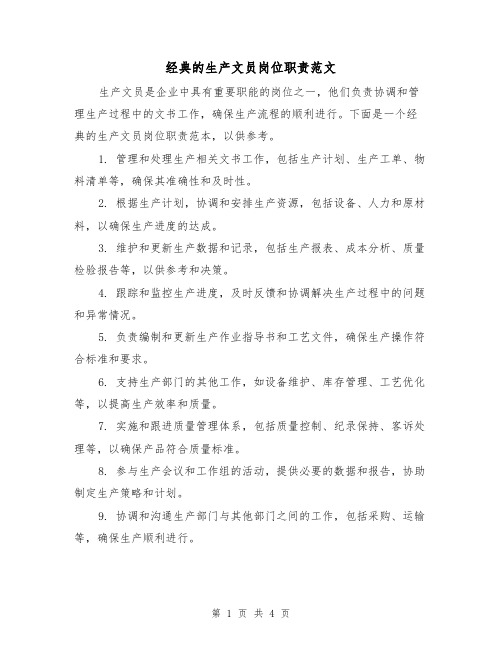 经典的生产文员岗位职责范文

生产文员是企业中具有重要职能的岗位之一，他们负责协调和管理生产过程中的文书工作，确保生产流程的顺利进行。下面是一个经典的生产文员岗位职责范本，以供参考。

1. 管理和处理生产相关文书工作，包括生产计划、生产工单、物料清单等，确保其准确性和及时性。

2. 根据生产计划，协调和安排生产资源，包括设备、人力和原材料，以确保生产进度的达成。

3. 维护和更新生产数据和记录，包括生产报表、成本分析、质量检验报告等，以供参考和决策。

4. 跟踪和监控生产进度，及时反馈和协调解决生产过程中的问题和异常情况。

5. 负责编制和更新生产作业指导书和工艺文件，确保生产操作符合标准和要求。

6. 支持生产部门的其他工作，如设备维护、库存管理、工艺优化等，以提高生产效率和质量。

7. 实施和跟进质量管理体系，包括质量控制、纪录保持、客诉处理等，以确保产品符合质量标准。

8. 参与生产会议和工作组的活动，提供必要的数据和报告，协助制定生产策略和计划。

9. 协调和沟通生产部门与其他部门之间的工作，包括采购、运输等，确保生产顺利进行。

第 1 页 共 4 页